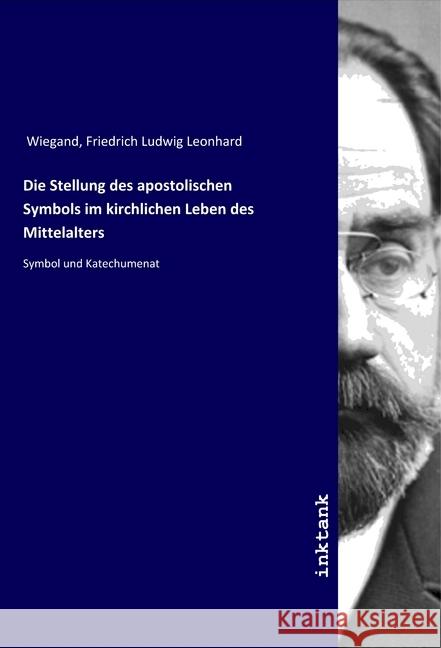 Wiegand, Friedrich Ludwig Leonhard

Die Stellung des apostolischen Symbols im kirchlichen Leben des Mittelalters

Symbol und Katechumenat

inktank